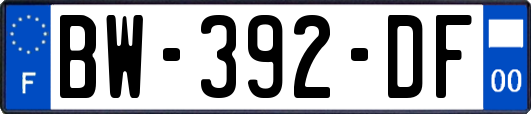 F

BW-392-DF

00